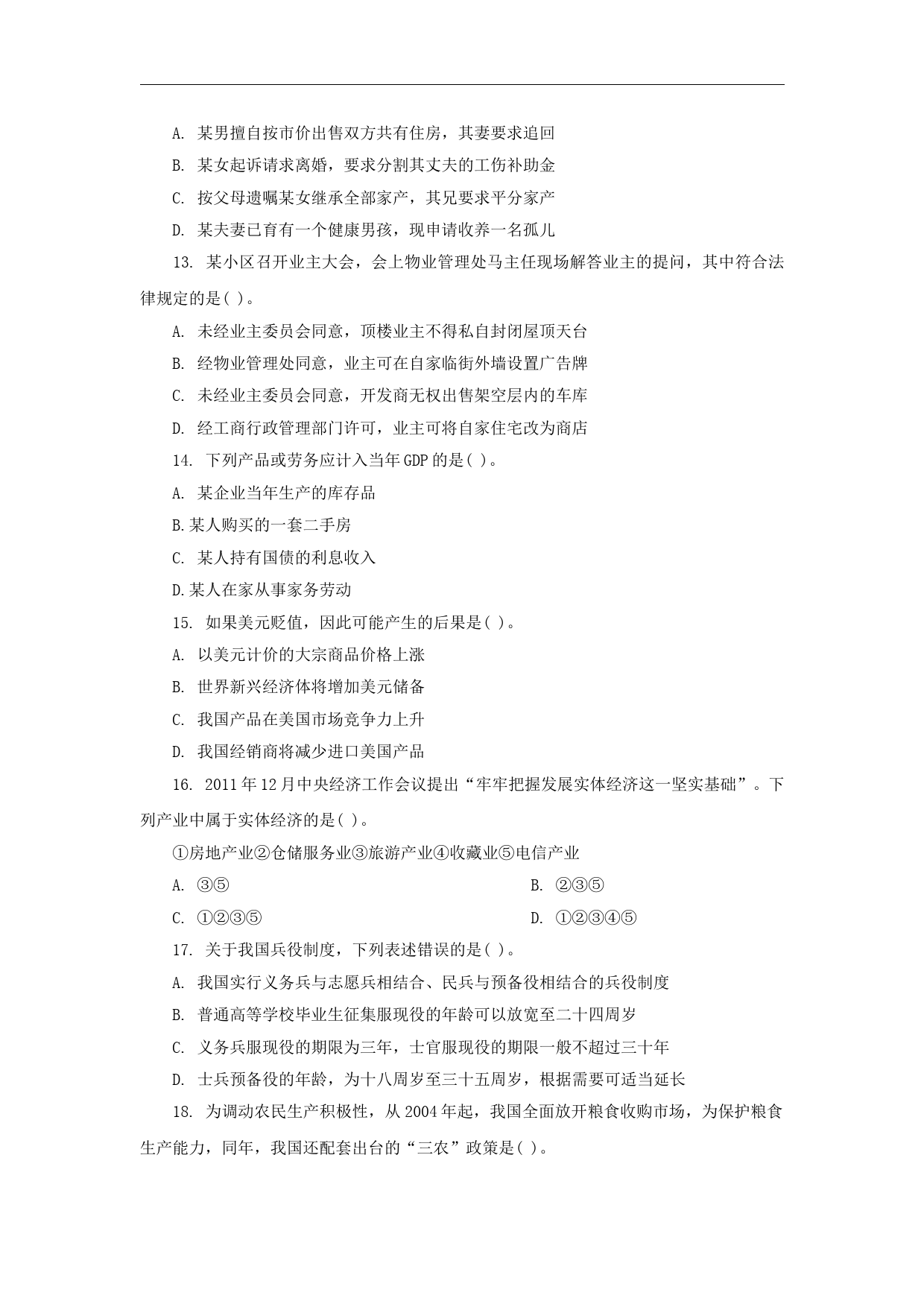 A. 某男擅自按市价出售双方共有住房，其妻要求追回

B. 某女起诉请求离婚，要求分割其丈夫的工伤补助金

C. 按父母遗嘱某女继承全部家产，其兄要求平分家产

D. 某夫妻已育有一个健康男孩，现申请收养一名孤儿

13. 某小区召开业主大会，会上物业管理处马主任现场解答业主的提问，其中符合法律规定的是( )。

A. 未经业主委员会同意，顶楼业主不得私自封闭屋顶天台

B. 经物业管理处同意，业主可在自家临街外墙设置广告牌

C. 未经业主委员会同意，开发商无权出售架空层内的车库

D. 经工商行政管理部门许可，业主可将自家住宅改为商店

14. 下列产品或劳务应计入当年GDP的是( )。

A. 某企业当年生产的库存品

B.某人购买的一套二手房

C. 某人持有国债的利息收入

D.某人在家从事家务劳动

15. 如果美元贬值，因此可能产生的后果是( )。

A. 以美元计价的大宗商品价格上涨

B. 世界新兴经济体将增加美元储备

C. 我国产品在美国市场竞争力上升

D. 我国经销商将减少进口美国产品

16. 2011年12月中央经济工作会议提出“牢牢把握发展实体经济这一坚实基础”。下列产业中属于实体经济的是( )。

①房地产业②仓储服务业③旅游产业④收藏业⑤电信产业

A. ③⑤

B. ②③⑤

C. ①②③⑤

D. ①②③④⑤

17. 关于我国兵役制度，下列表述错误的是( )。

A. 我国实行义务兵与志愿兵相结合、民兵与预备役相结合的兵役制度

B. 普通高等学校毕业生征集服现役的年龄可以放宽至二十四周岁

C. 义务兵服现役的期限为三年，士官服现役的期限一般不超过三十年

D. 士兵预备役的年龄，为十八周岁至三十五周岁，根据需要可适当延长

18. 为调动农民生产积极性，从2004年起，我国全面放开粮食收购市场，为保护粮食生产能力，同年，我国还配套出台的“三农”政策是( )。